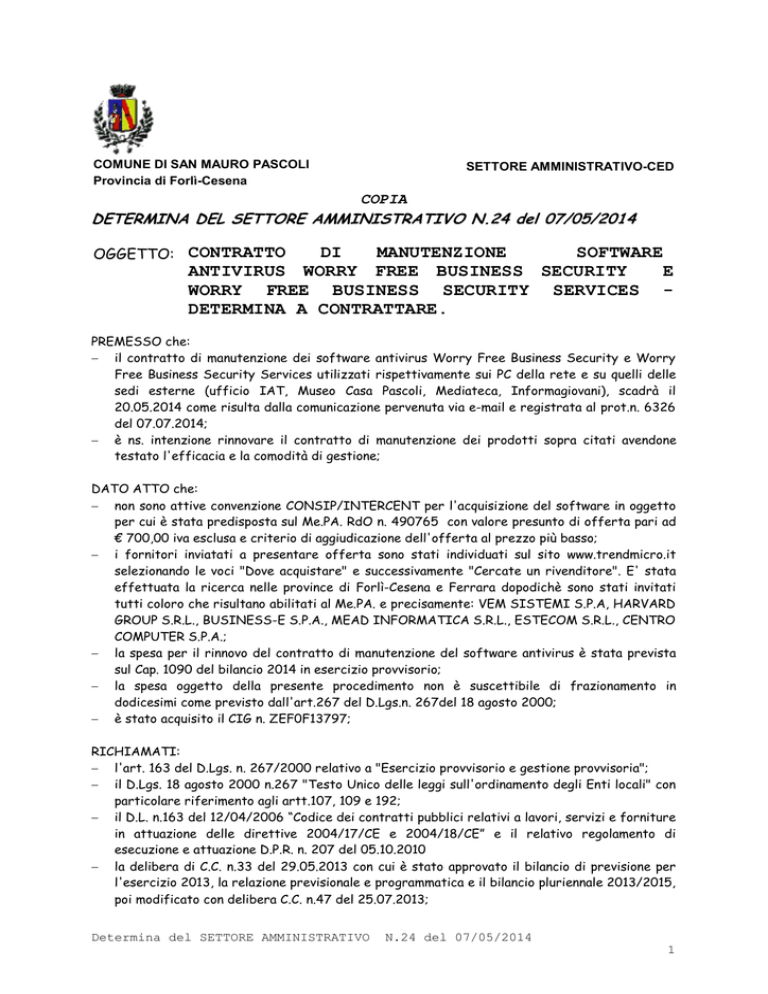 COMUNE DI SAN MAURO PASCOLI
Provincia di Forlì-Cesena

SETTORE AMMINISTRATIVO-CED

COPIA

DETERMINA DEL SETTORE AMMINISTRATIVO N.24 del 07/05/2014

OGGETTO: CONTRATTO DI MANUTENZIONE SOFTWARE ANTIVIRUS WORRY FREE BUSINESS SECURITY E WORRY FREE BUSINESS SECURITY SERVICES - DETERMINA A CONTRATTARE.

PREMESSO che:
– il contratto di manutenzione dei software antivirus Worry Free Business Security e Worry Free Business Security Services utilizzati rispettivamente sui PC della rete e su quelli delle sedi esterne (ufficio IAT, Museo Casa Pascoli, Mediateca, Informagiovani), scadrà il 20.05.2014 come risulta dalla comunicazione pervenuta via e-mail e registrata al prot.n. 6326 del 07.07.2014;
– è ns. intenzione rinnovare il contratto di manutenzione dei prodotti sopra citati avendone testato l'efficacia e la comodità di gestione;

DATO ATTO che:
– non sono attive convenzione CONSIP/INTERCENT per l'acquisizione del software in oggetto per cui è stata predisposta sul Me.PA. RdO n. 490765 con valore presunto di offerta pari ad € 700,00 iva esclusa e criterio di aggiudicazione dell'offerta al prezzo più basso;
– i fornitori inviatati a presentare offerta sono stati individuati sul sito www.trendmicro.it selezionando le voci "Dove acquistare" e successivamente "Cercate un rivenditore". E' stata effettuata la ricerca nelle province di Forlì-Cesena e Ferrara dopodichè sono stati invitati tutti coloro che risultano abilitati al Me.PA. e precisamente: VEM SISTEMI S.P.A, HARVARD GROUP S.R.L., BUSINESS-E S.P.A., MEAD INFORMATICA S.R.L., ESTECOM S.R.L., CENTRO COMPUTER S.P.A.;
– la spesa per il rinnovo del contratto di manutenzione del software antivirus è stata prevista sul Cap. 1090 del bilancio 2014 in esercizio provvisorio;
– la spesa oggetto della presente procedimento non è suscettibile di frazionamento in dodicesimi come previsto dall'art.267 del D.Lgs.n. 267del 18 agosto 2000;
– è stato acquisito il CIG n. ZEF0F13797;

RICHIAMATI:
– l'art. 163 del D.Lgs. n. 267/2000 relativo a "Esercizio provvisorio e gestione provvisoria";
– il D.Lgs. 18 agosto 2000 n.267 "Testo Unico delle leggi sull'ordinamento degli Enti locali" con particolare riferimento agli artt.107, 109 e 192;
– il D.L. n.163 del 12/04/2006 "Codice dei contratti pubblici relativi a lavori, servizi e forniture in attuazione delle direttive 2004/17/CE e 2004/18/CE" e il relativo regolamento di esecuzione e attuazione D.P.R. n. 207 del 05.10.2010
– la delibera di C.C. n.33 del 29.05.2013 con cui è stato approvato il bilancio di previsione per l'esercizio 2013, la relazione previsionale e programmatica e il bilancio pluriennale 2013/2015, poi modificato con delibera C.C. n.47 del 25.07.2013;

Determina del SETTORE AMMINISTRATIVO N.24 del 07/05/2014
1